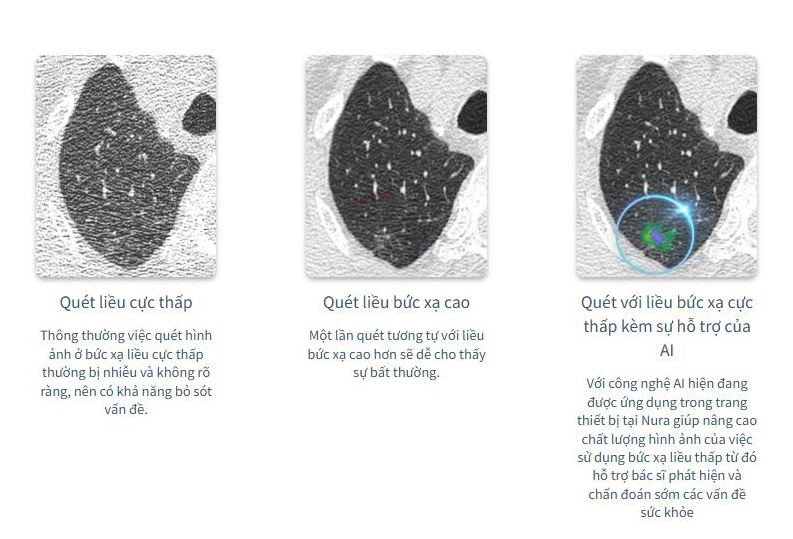 Quét liều cực thấp

Thông thường việc quét hình ảnh ở bức xạ liều cực thấp thường bị nhiễu và không rõ ràng, nên có khả năng bỏ sót vấn đề.

Quét liều bức xạ cao

Một lần quét tương tự với liều bức xạ cao hơn sẽ dễ cho thấy sự bất thường.

Quét với liều bức xạ cực thấp kèm sự hỗ trợ của AI

Với công nghệ AI hiện đang được ứng dụng trong trang thiết bị tại Nura giúp nâng cao chất lượng hình ảnh của việc sử dụng bức xạ liều thấp từ đó hỗ trợ bác sĩ phát hiện và chẩn đoán sớm các vấn đề sức khỏe